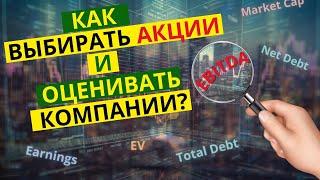 КАК ВЫБИРАТЬ АКЦИИ И ОЦЕНИВАТЬ КОМПАНИИ?

Market Cap

Net Debt

EBITDA

Earnings

EV

Total Debt